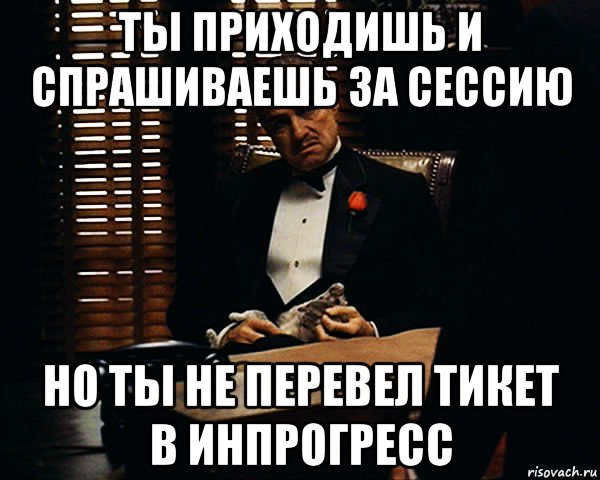 ТЫ ПРИХОДИШЬ И СПРАШИВАЕШЬ ЗА СЕССИЮ

НО ТЫ НЕ ПЕРЕВЕЛ ТИКЕТ В ИНПРОГРЕСС

risovach.ru